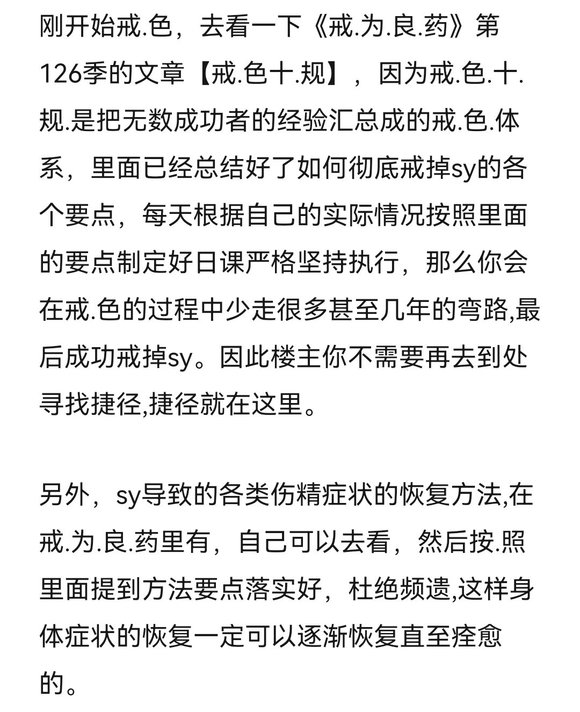 刚开始戒.色，去看一下《戒.为.良.药》第126季的文章【戒.色十.规】，因为戒.色.十.规.是把无数成功者的经验汇总成的戒.色.体系，里面已经总结好了如何彻底戒掉sy的各个要点，每天根据自己的实际情况按照里面的要点制定好日课严格坚持执行，那么你会在戒.色的过程中少走很多甚至几年的弯路,最后成功戒掉sy。因此楼主你不需要再去到处寻找捷径,捷径就在这里。

另外，sy导致的各类伤精症状的恢复方法,在戒.为.良.药里有，自己可以去看，然后按.照里面提到方法要点落实好，杜绝频遗,这样身体症状的恢复一定可以逐渐恢复直至痊愈的。